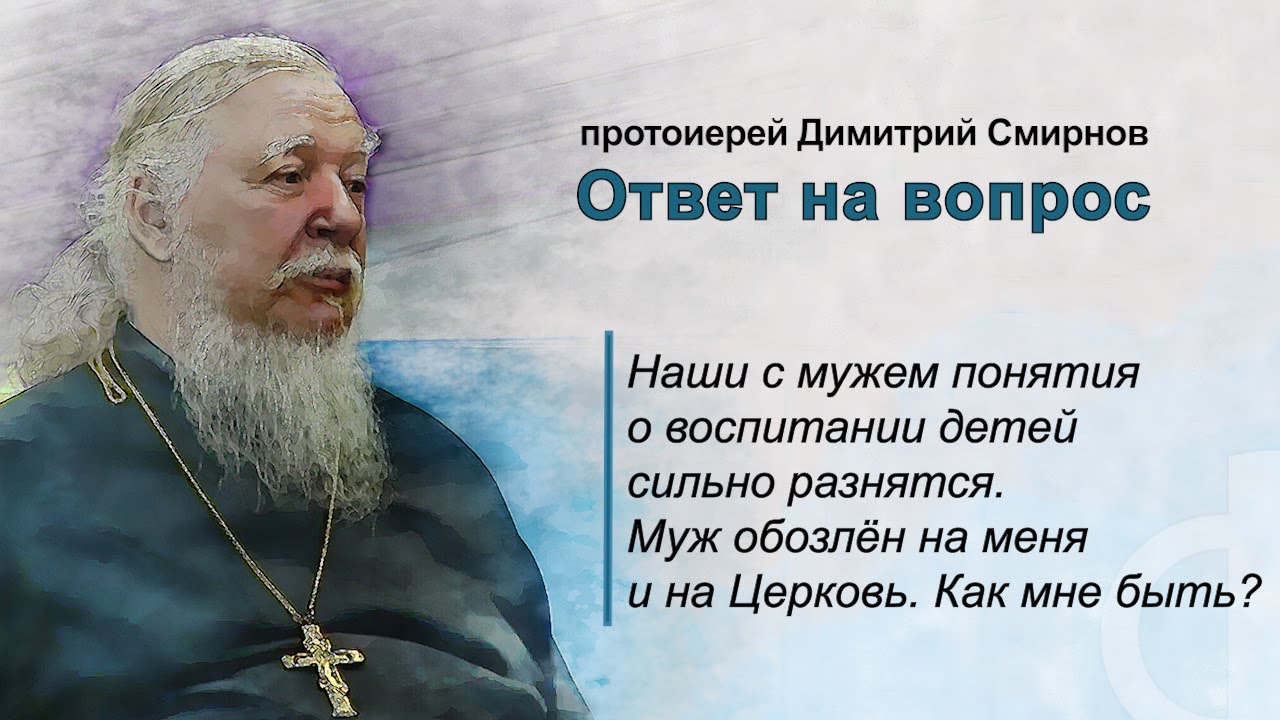 протоиерей Димитрий Смирнов
Ответ на вопрос

Наши с мужем понятия о воспитании детей сильно разнятся. Муж обозлён на меня и на Церковь. Как мне быть?